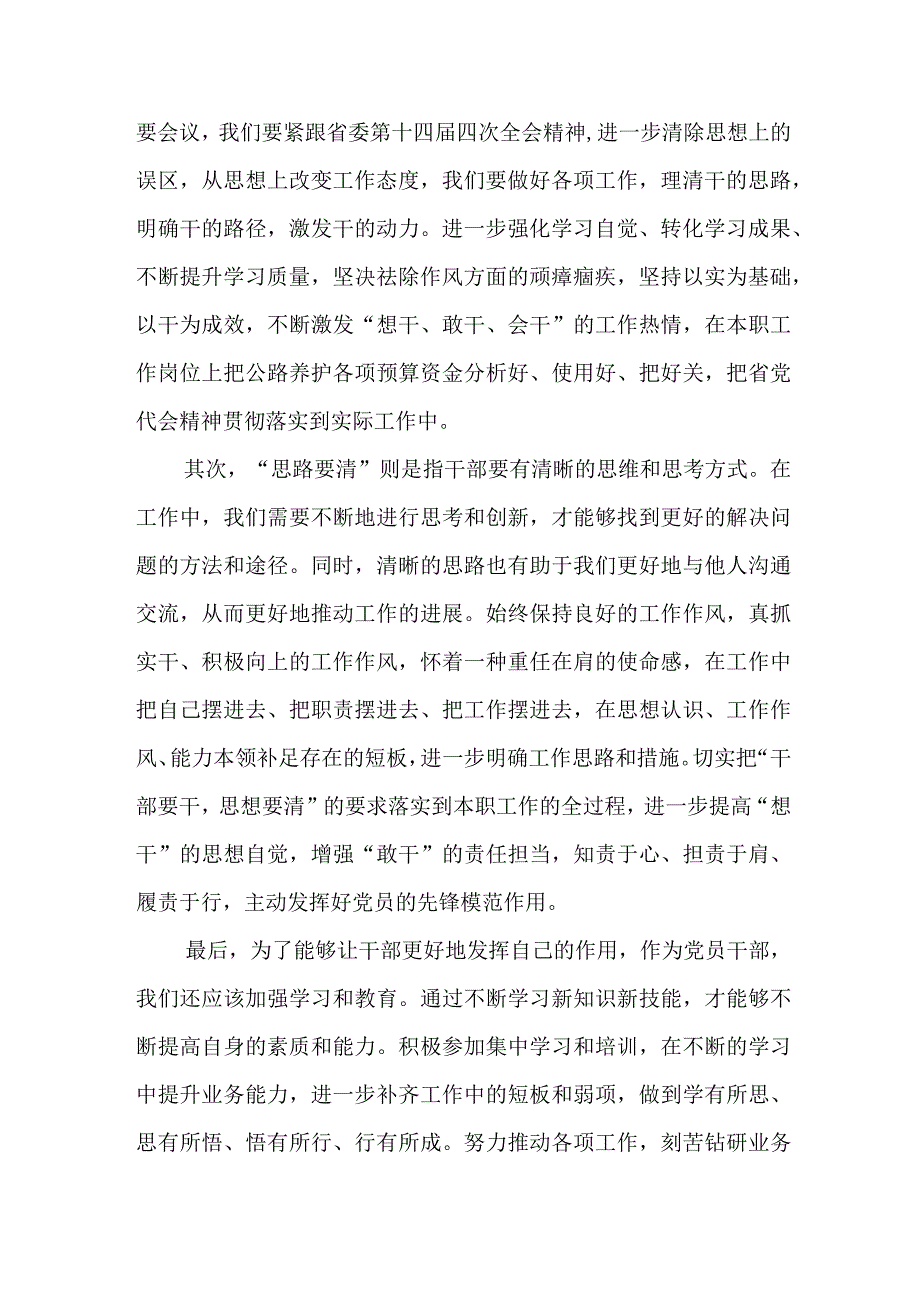 要会议，我们要紧跟省委第十四届四次全会精神，进一步清除思想上的误区，从思想上改变工作态度，我们要做好各项工作，理清干的思路，明确干的路径，激发干的动力。进一步强化学习自觉、转化学习成果、不断提升学习质量，坚决祛除作风方面的顽瘴痼疾，坚持以实为基础，以干为成效，不断激发“想干、敢干、会干”的工作热情，在本职工作岗位上把公路养护各项预算资金分析好、使用好、把好关，把省党代会精神贯彻落实到实际工作中。

其次，“思路要清”则是指干部要有清晰的思维和思考方式。在工作中，我们需要不断地进行思考和创新，才能够找到更好的解决问题的方法和途径。同时，清晰的思路也有助于我们更好地与他人沟通交流，从而更好地推动工作的进展。始终保持良好的工作作风，真抓实干、积极向上的工作作风，怀着一种重任在肩的使命感，在工作中把自己摆进去、把职责摆进去、把工作摆进去，在思想认识、工作作风、能力本领补足存在的短板，进一步明确工作思路和措施。切实把“干部要干，思想要清”的要求落实到本职工作的全过程，进一步提高“想干”的思想自觉，增强“敢干”的责任担当，知责于心、担责于肩、履责于行，主动发挥好党员的先锋模范作用。

最后，为了能够让干部更好地发挥自己的作用，作为党员干部，我们还应该加强学习和教育。通过不断学习新知识新技能，才能够不断提高自身的素质和能力。积极参加集中学习和培训，在不断的学习中提升业务能力，进一步补齐工作中的短板和弱项，做到学有所思、思有所悟、悟有所行、行有所成。努力推动各项工作，刻苦钻研业务